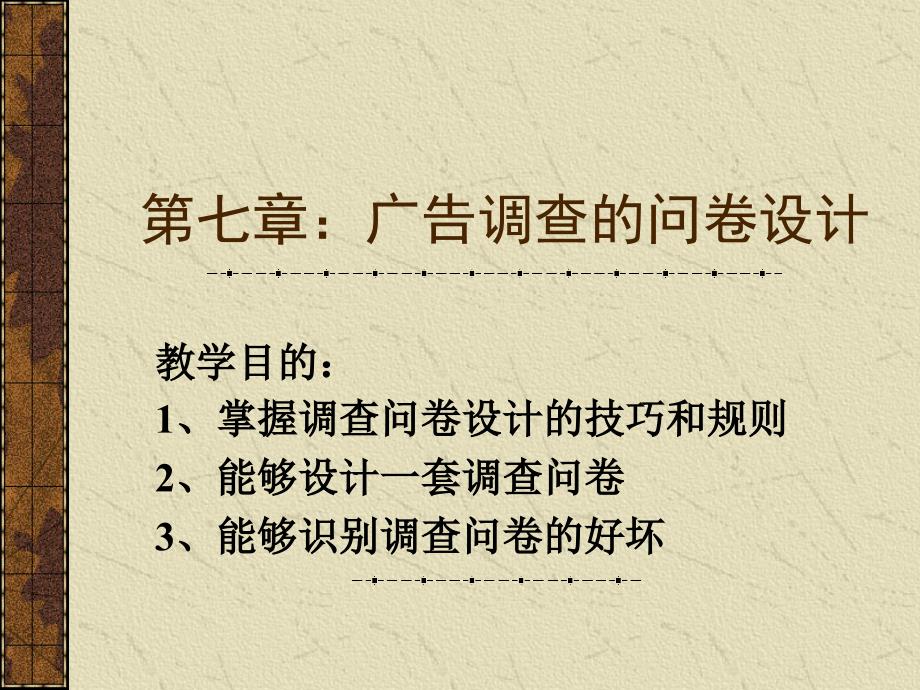 第七章：广告调查的问卷设计

教学目的：
1、掌握调查问卷设计的技巧和规则
2、能够设计一套调查问卷
3、能够识别调查问卷的好坏